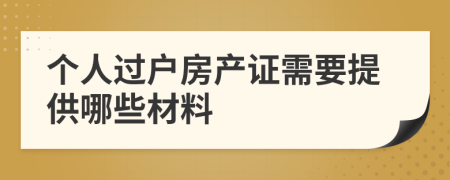 个人过户房产证需要提供哪些材料